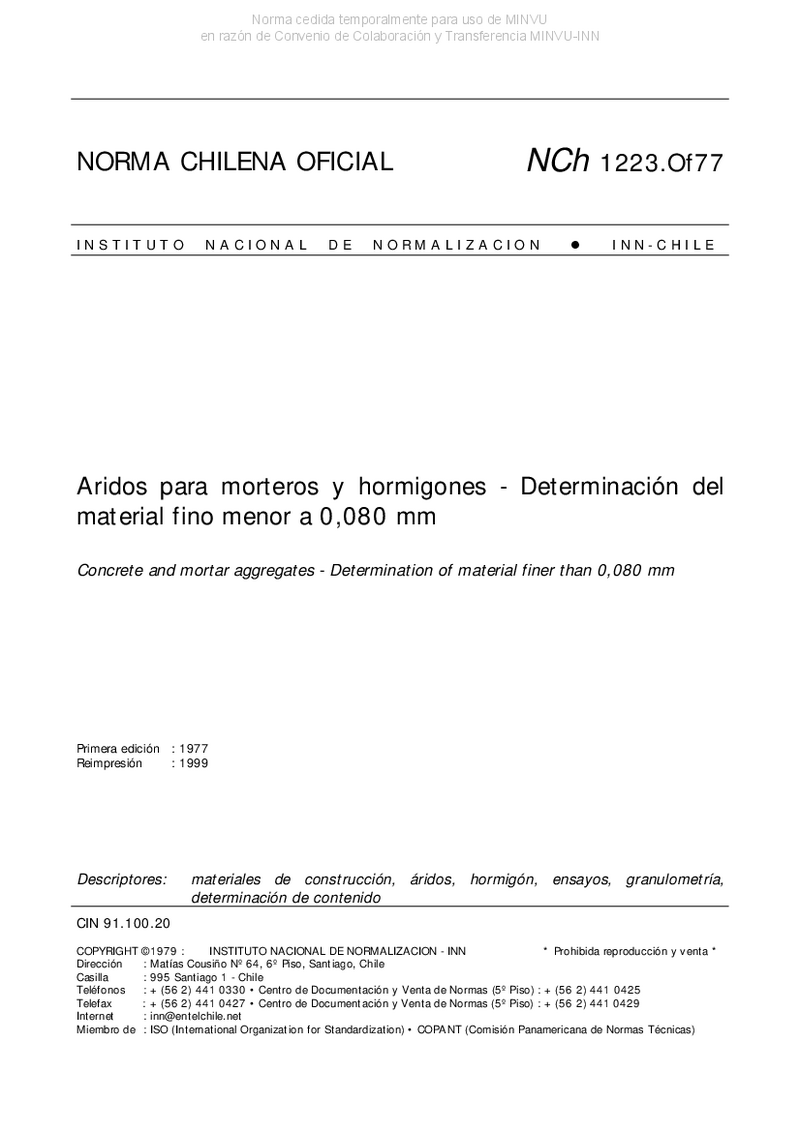 Norma cedida temporalmente para uso de MINVU
en razón de Convenio de Colaboración y Transferencia MINVU-INN

NORMA CHILENA OFICIAL

NCh 1223.Of77

INSTITUTO NACIONAL DE NORMALIZACION ● INN-CHILE

Aridos para morteros y hormigones - Determinación del material fino menor a 0,080 mm

Concrete and mortar aggregates - Determination of material finer than 0,080 mm

Primera edición : 1977
Reimpresión : 1999

Descriptores: materiales de construcción, áridos, hormigón, ensayos, granulometría, determinación de contenido

CIN 91.100.20

COPYRIGHT ©1979 : INSTITUTO NACIONAL DE NORMALIZACION - INN * Prohibida reproducción y venta *
Dirección : Matías Cousiño Nº 64, 6º Piso, Santiago, Chile
Casilla : 995 Santiago 1 - Chile
Teléfonos : + (56 2) 441 0330 • Centro de Documentación y Venta de Normas (5º Piso) : + (56 2) 441 0425
Telefax : + (56 2) 441 0427 • Centro de Documentación y Venta de Normas (5º Piso) : + (56 2) 441 0429
Internet : inn@entelchile.net
Miembro de : ISO (International Organization for Standardization) • COPANT (Comisión Panamericana de Normas Técnicas)